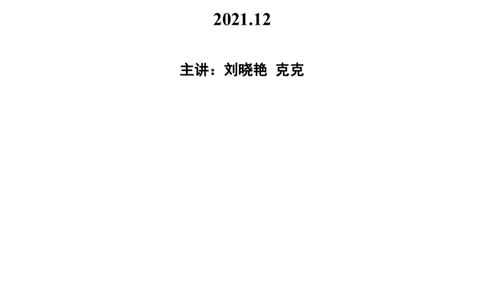 2021.12

主讲：刘晓艳 克克